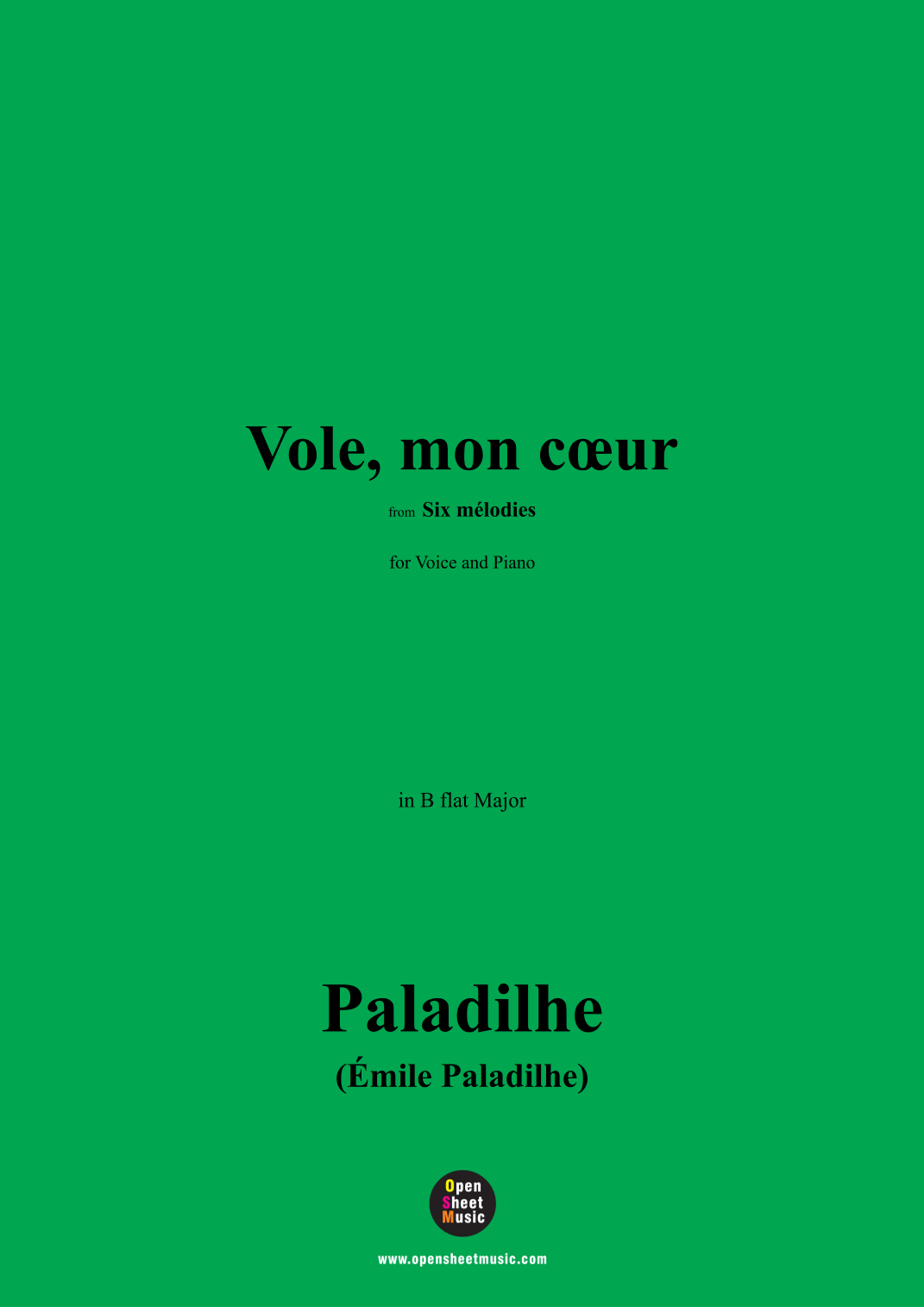 Vole, mon cœur

from Six mélodies

for Voice and Piano

in B flat Major

Paladilhe

(Émile Paladilhe)

Open
Sheet
Music

www.opensheetmusic.com